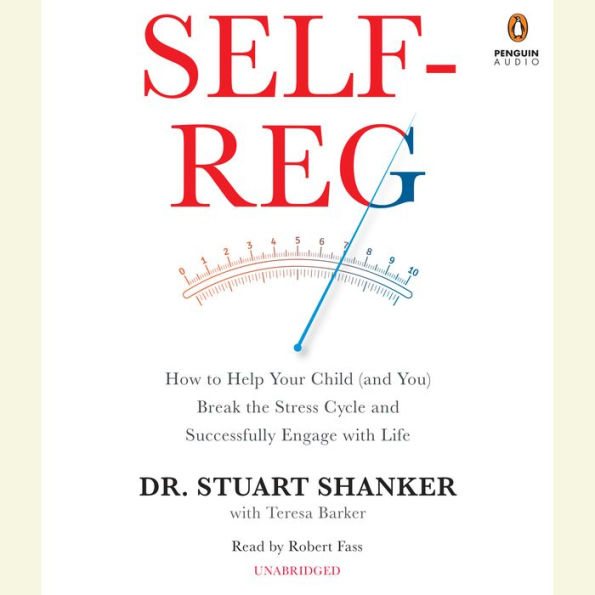 SELF-REG

PENGUIN AUDIO

0 1 2 3 4 5 6 7 8 9 10

How to Help Your Child (and You) Break the Stress Cycle and Successfully Engage with Life

DR. STUART SHANKER
with Teresa Barker

Read by Robert Fass

UNABRIDGED